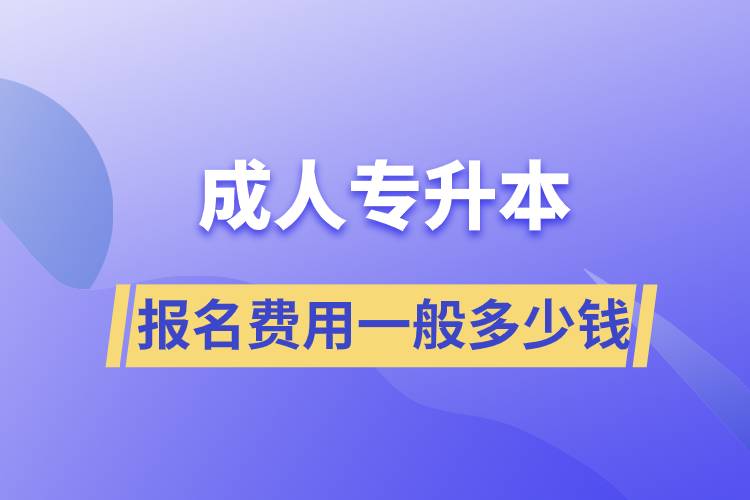 成人专升本

报名费用一般多少钱